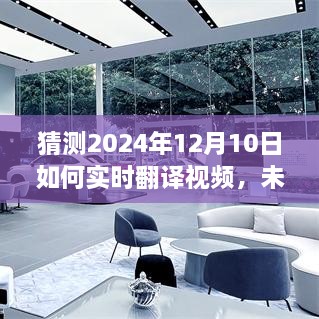 猜测2024年12月10日如何实时翻译视频，未